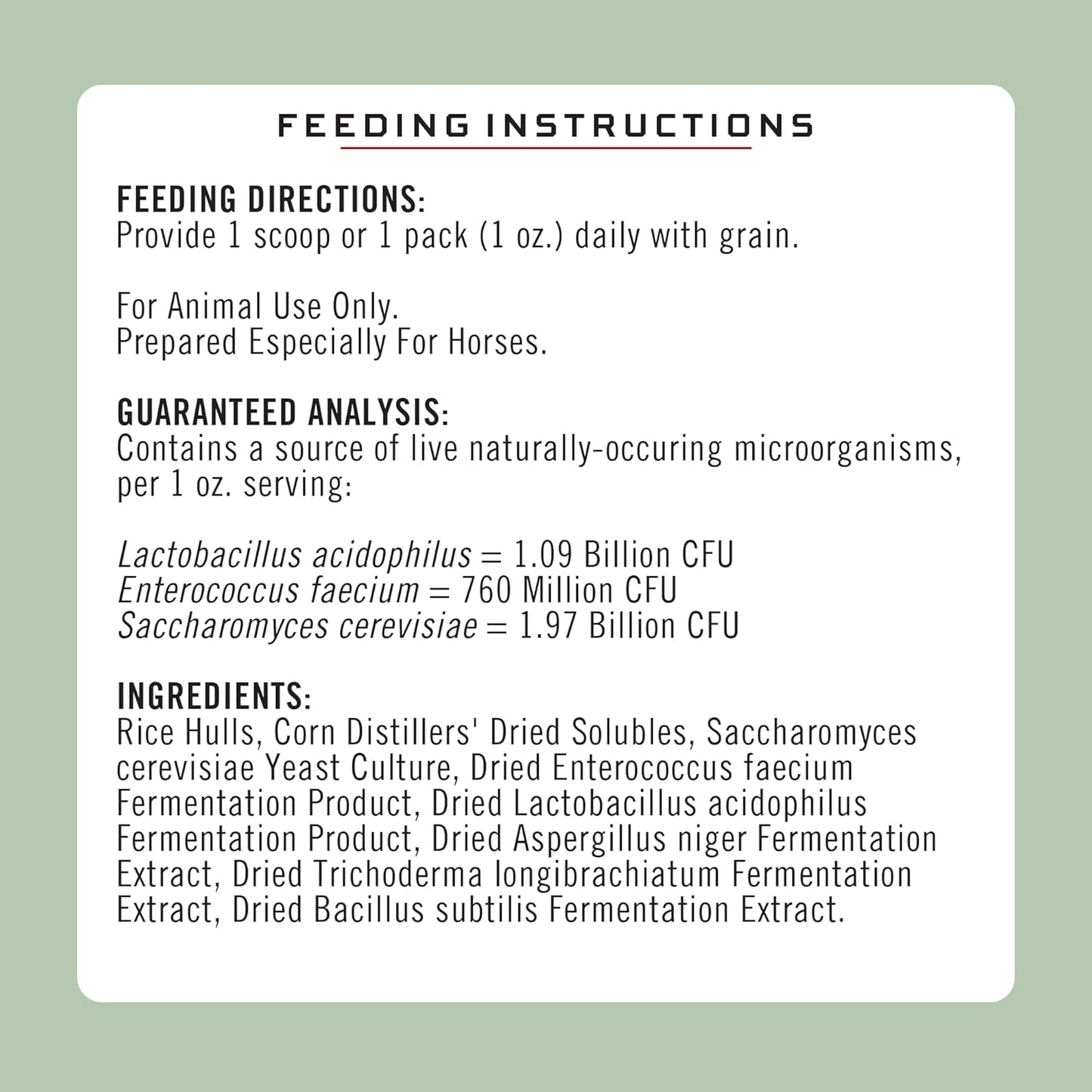 FEEDING INSTRUCTIONS

FEEDING DIRECTIONS:
Provide 1 scoop or 1 pack (1 oz.) daily with grain.

For Animal Use Only.
Prepared Especially For Horses.

GUARANTEED ANALYSIS:
Contains a source of live naturally-occuring microorganisms, per 1 oz. serving:

Lactobacillus acidophilus = 1.09 Billion CFU
Enterococcus faecium = 760 Million CFU
Saccharomyces cerevisiae = 1.97 Billion CFU

INGREDIENTS:
Rice Hulls, Corn Distillers' Dried Solubles, Saccharomyces cerevisiae Yeast Culture, Dried Enterococcus faecium Fermentation Product, Dried Lactobacillus acidophilus Fermentation Product, Dried Aspergillus niger Fermentation Extract, Dried Trichoderma longibrachiatum Fermentation Extract, Dried Bacillus subtilis Fermentation Extract.